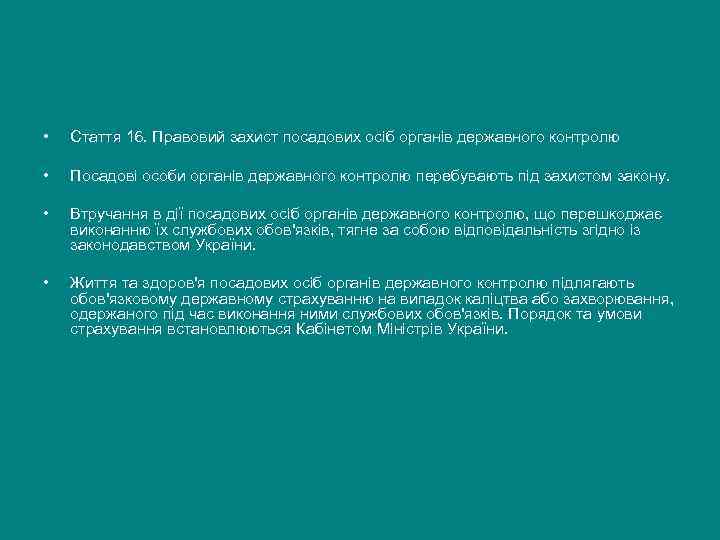 • Стаття 16. Правовий захист посадових осіб органів державного контролю

• Посадові особи органів державного контролю перебувають під захистом закону.

• Втручання в дії посадових осіб органів державного контролю, що перешкоджає виконанню їх службових обов'язків, тягне за собою відповідальність згідно із законодавством України.

• Життя та здоров'я посадових осіб органів державного контролю підлягають обов'язковому державному страхуванню на випадок каліцтва або захворювання, одержаного під час виконання ними службових обов'язків. Порядок та умови страхування встановлюються Кабінетом Міністрів України.